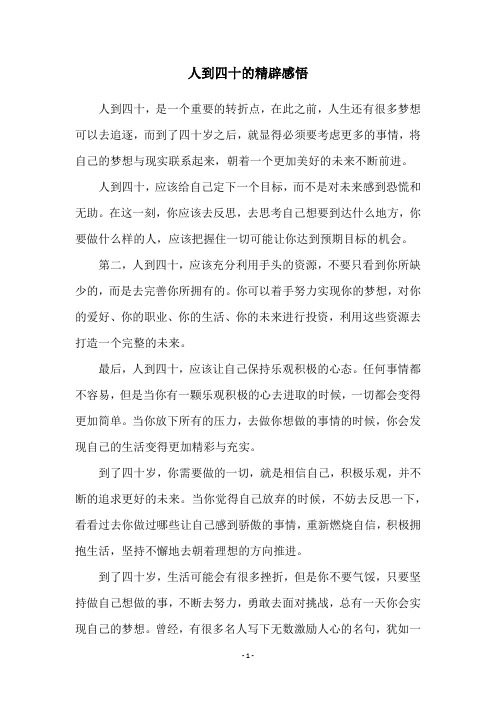 人到四十的精辟感悟

人到四十，是一个重要的转折点，在此之前，人生还有很多梦想可以去追逐，而到了四十岁之后，就显得必须要考虑更多的事情，将自己的梦想与现实联系起来，朝着一个更加美好的未来不断前进。

人到四十，应该给自己定下一个目标，而不是对未来感到恐慌和无助。在这一刻，你应该去反思，去思考自己想要到达什么地方，你要做什么样的人，应该把握住一切可能让你达到预期目标的机会。

第二，人到四十，应该充分利用手头的资源，不要只看到你所缺少的，而是去完善你所拥有的。你可以着手努力实现你的梦想，对你的爱好、你的职业、你的生活、你的未来进行投资，利用这些资源去打造一个完整的未来。

最后，人到四十，应该让自己保持乐观积极的心态。任何事情都不容易，但是当你有一颗乐观积极的心去进取的时候，一切都会变得更加简单。当你放下所有的压力，去做你想做的事情的时候，你会发现自己的生活变得更加精彩与充实。

到了四十岁，你需要做的一切，就是相信自己，积极乐观，并不断的追求更好的未来。当你觉得自己放弃的时候，不妨去反思一下，看看过去你做过哪些让自己感到骄傲的事情，重新燃烧自信，积极拥抱生活，坚持不懈地去朝着理想的方向推进。

到了四十岁，生活可能会有很多挫折，但是你不要气馁，只要坚持做自己想做的事，不断去努力，勇敢去面对挑战，总有一天你会实现自己的梦想。曾经，有很多名人写下无数激励人心的名句，犹如一

- 1 -